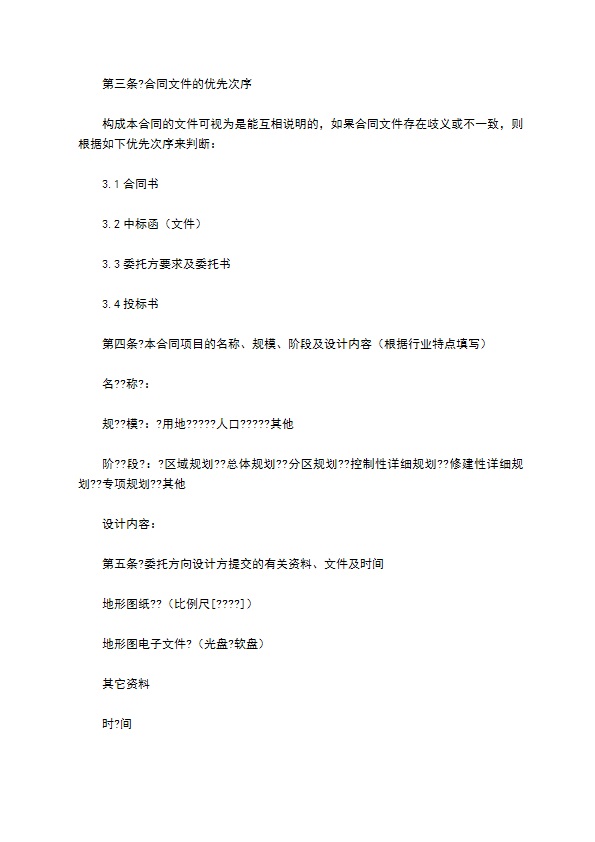 第三条?合同文件的优先次序

构成本合同的文件可视为是能互相说明的，如果合同文件存在歧义或不一致，则根据如下优先次序来判断：

3.1 合同书

3.2 中标函（文件）

3.3 委托方要求及委托书

3.4 投标书

第四条?本合同项目的名称、规模、阶段及设计内容（根据行业特点填写）

名??称?：

规??模?：?用地?????人口?????其他

阶??段?：?区域规划??总体规划??分区规划??控制性详细规划??修建性详细规划??专项规划??其他

设计内容：

第五条?委托方向设计方提交的有关资料、文件及时间

地形图纸??（比例尺[????]）

地形图电子文件?（光盘?软盘）

其它资料

时?间